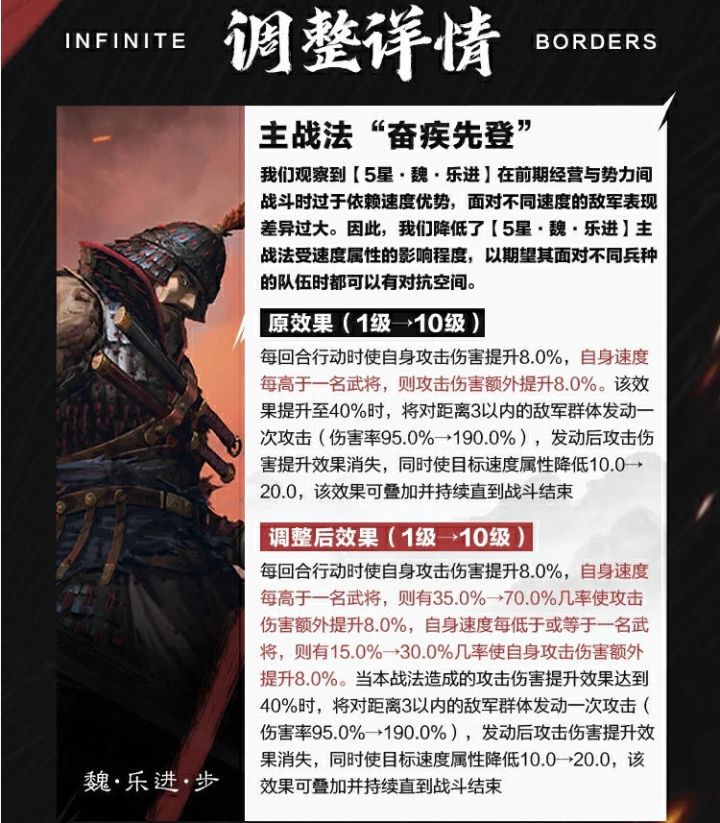 INFINITE 调整详情 BORDERS

主战法“奋疾先登”

我们观察到【5星·魏·乐进】在前期经营与势力间战斗时过于依赖速度优势，面对不同速度的敌军表现差异过大。因此，我们降低了【5星·魏·乐进】主战法受速度属性的影响程度，以期望其面对不同兵种的队伍时都可以有对抗空间。

原效果（1级→10级）

每回合行动时使自身攻击伤害提升8.0%，自身速度每高于一名武将，则攻击伤害额外提升8.0%。该效果提升至40%时，将对距离3以内的敌军群体发动一次攻击（伤害率95.0%→190.0%），发动后攻击伤害提升效果消失，同时使目标速度属性降低10.0→20.0，该效果可叠加并持续直到战斗结束

调整后效果（1级→10级）

每回合行动时使自身攻击伤害提升8.0%，自身速度每高于一名武将，则有35.0%→70.0%几率使攻击伤害额外提升8.0%，自身速度每低于或等于一名武将，则有15.0%→30.0%几率使自身攻击伤害额外提升8.0%。当本战法造成的攻击伤害提升效果达到40%时，将对距离3以内的敌军群体发动一次攻击（伤害率95.0%→190.0%），发动后攻击伤害提升效果消失，同时使目标速度属性降低10.0→20.0，该效果可叠加并持续直到战斗结束

魏·乐进·步